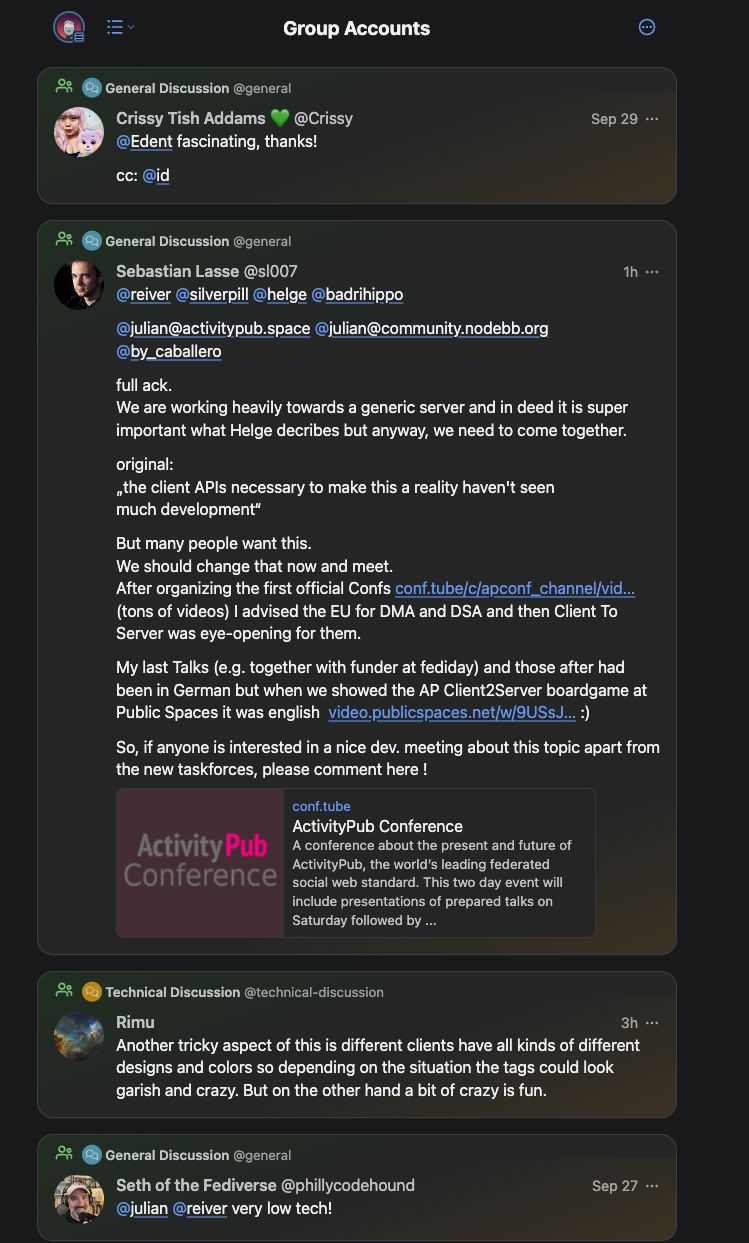 Group Accounts

General Discussion @general
Crissy Tish Addams 💚 @Crissy
Sep 29 ···
@Edent fascinating, thanks!

cc: @id

General Discussion @general
Sebastian Lasse @sl007
1h ···
@reiver @silverpill @helge @badrihippo

@julian@activitypub.space @julian@community.nodebb.org @by_caballero

full ack.
We are working heavily towards a generic server and in deed it is super important what Helge decribes but anyway, we need to come together.

original:
„the client APIs necessary to make this a reality haven't seen much development“

But many people want this.
We should change that now and meet.
After organizing the first official Confs conf.tube/c/apconf_channel/vid... (tons of videos) I advised the EU for DMA and DSA and then Client To Server was eye-opening for them.

My last Talks (e.g. together with funder at fediday) and those after had been in German but when we showed the AP Client2Server boardgame at Public Spaces it was english video.publicspaces.net/w/9USsJ... :)

So, if anyone is interested in a nice dev. meeting about this topic apart from the new taskforces, please comment here !

ActivityPub Conference
conf.tube
ActivityPub Conference
A conference about the present and future of ActivityPub, the world's leading federated social web standard. This two day event will include presentations of prepared talks on Saturday followed by ...

Technical Discussion @technical-discussion
Rimu
3h ···
Another tricky aspect of this is different clients have all kinds of different designs and colors so depending on the situation the tags could look garish and crazy. But on the other hand a bit of crazy is fun.

General Discussion @general
Seth of the Fediverse @phillycodehound
Sep 27 ···
@julian @reiver very low tech!